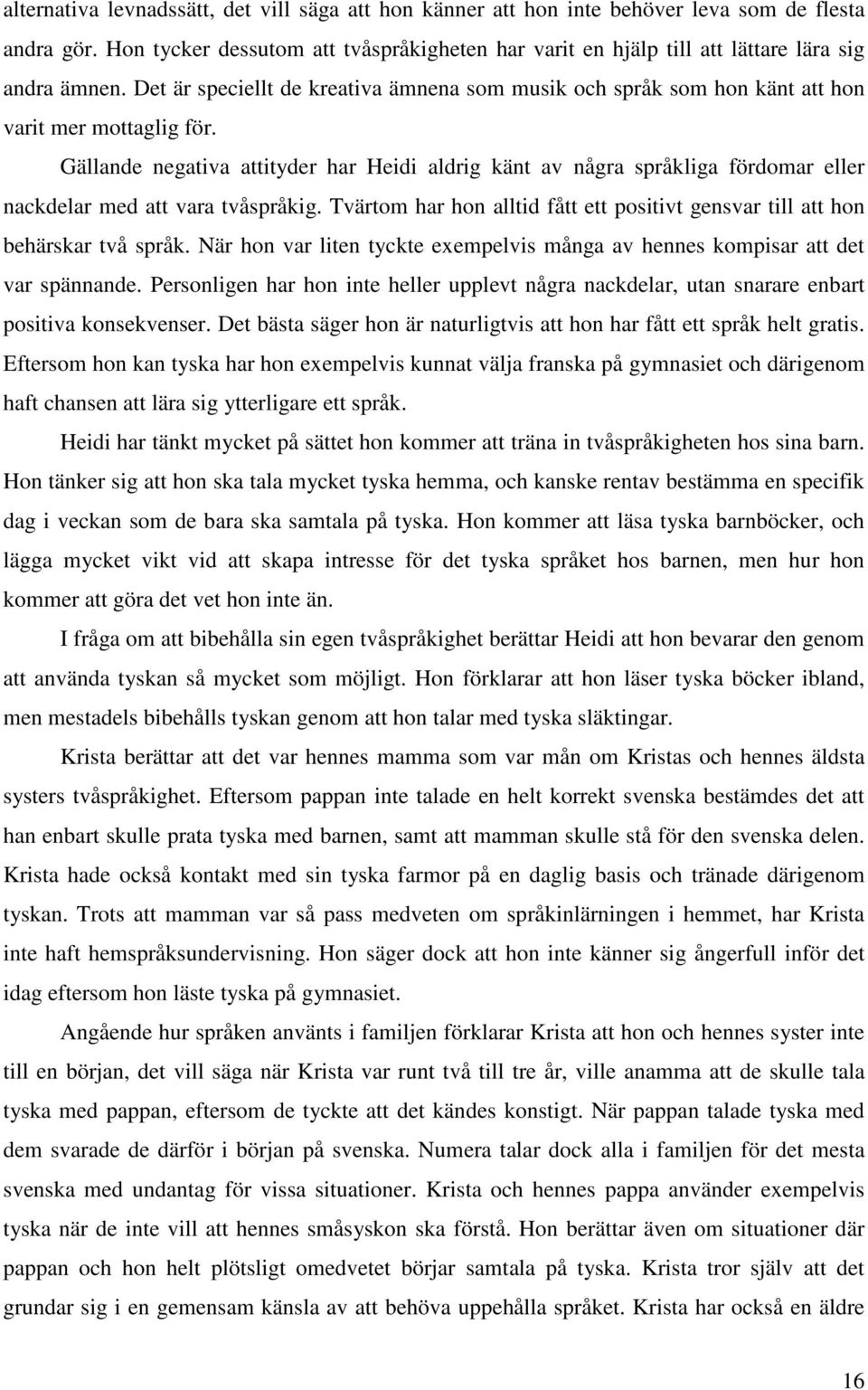 alternativa levnadssätt, det vill säga att hon känner att hon inte behöver leva som de flesta andra gör. Hon tycker dessutom att tvåspråkigheten har varit en hjälp till att lättare lära sig andra ämnen. Det är speciellt de kreativa ämnena som musik och språk som hon känt att hon varit mer mottaglig för.

Gällande negativa attityder har Heidi aldrig känt av några språkliga fördomar eller nackdelar med att vara tvåspråkig. Tvärtom har hon alltid fått ett positivt gensvar till att hon behärskar två språk. När hon var liten tyckte exempelvis många av hennes kompisar att det var spännande. Personligen har hon inte heller upplevt några nackdelar, utan snarare enbart positiva konsekvenser. Det bästa säger hon är naturligtvis att hon har fått ett språk helt gratis. Eftersom hon kan tyska har hon exempelvis kunnat välja franska på gymnasiet och därigenom haft chansen att lära sig ytterligare ett språk.

Heidi har tänkt mycket på sättet hon kommer att träna in tvåspråkigheten hos sina barn. Hon tänker sig att hon ska tala mycket tyska hemma, och kanske rentav bestämma en specifik dag i veckan som de bara ska samtala på tyska. Hon kommer att läsa tyska barnböcker, och lägga mycket vikt vid att skapa intresse för det tyska språket hos barnen, men hur hon kommer att göra det vet hon inte än.

I fråga om att bibehålla sin egen tvåspråkighet berättar Heidi att hon bevarar den genom att använda tyskan så mycket som möjligt. Hon förklarar att hon läser tyska böcker ibland, men mestadels bibehålls tyskan genom att hon talar med tyska släktingar.

Krista berättar att det var hennes mamma som var mån om Kristas och hennes äldsta systers tvåspråkighet. Eftersom pappan inte talade en helt korrekt svenska bestämdes det att han enbart skulle prata tyska med barnen, samt att mamman skulle stå för den svenska delen. Krista hade också kontakt med sin tyska farmor på en daglig basis och tränade därigenom tyskan. Trots att mamman var så pass medveten om språkinlärningen i hemmet, har Krista inte haft hemspråksundervisning. Hon säger dock att hon inte känner sig ångerfull inför det idag eftersom hon läste tyska på gymnasiet.

Angående hur språken använts i familjen förklarar Krista att hon och hennes syster inte till en början, det vill säga när Krista var runt två till tre år, ville anamma att de skulle tala tyska med pappan, eftersom de tyckte att det kändes konstigt. När pappan talade tyska med dem svarade de därför i början på svenska. Numera talar dock alla i familjen för det mesta svenska med undantag för vissa situationer. Krista och hennes pappa använder exempelvis tyska när de inte vill att hennes småsyskon ska förstå. Hon berättar även om situationer där pappan och hon helt plötsligt omedvetet börjar samtala på tyska. Krista tror själv att det grundar sig i en gemensam känsla av att behöva uppehålla språket. Krista har också en äldre

16